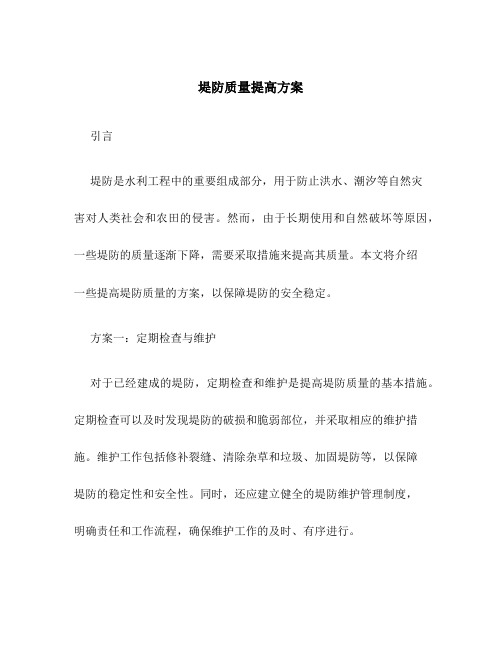 堤防质量提高方案

引言

堤防是水利工程中的重要组成部分，用于防止洪水、潮汐等自然灾害对人类社会和农田的侵害。然而，由于长期使用和自然破坏等原因，一些堤防的质量逐渐下降，需要采取措施来提高其质量。本文将介绍一些提高堤防质量的方案，以保障堤防的安全稳定。

方案一：定期检查与维护

对于已经建成的堤防，定期检查和维护是提高堤防质量的基本措施。定期检查可以及时发现堤防的破损和脆弱部位，并采取相应的维护措施。维护工作包括修补裂缝、清除杂草和垃圾、加固堤防等，以保障堤防的稳定性和安全性。同时，还应建立健全的堤防维护管理制度，明确责任和工作流程，确保维护工作的及时、有序进行。